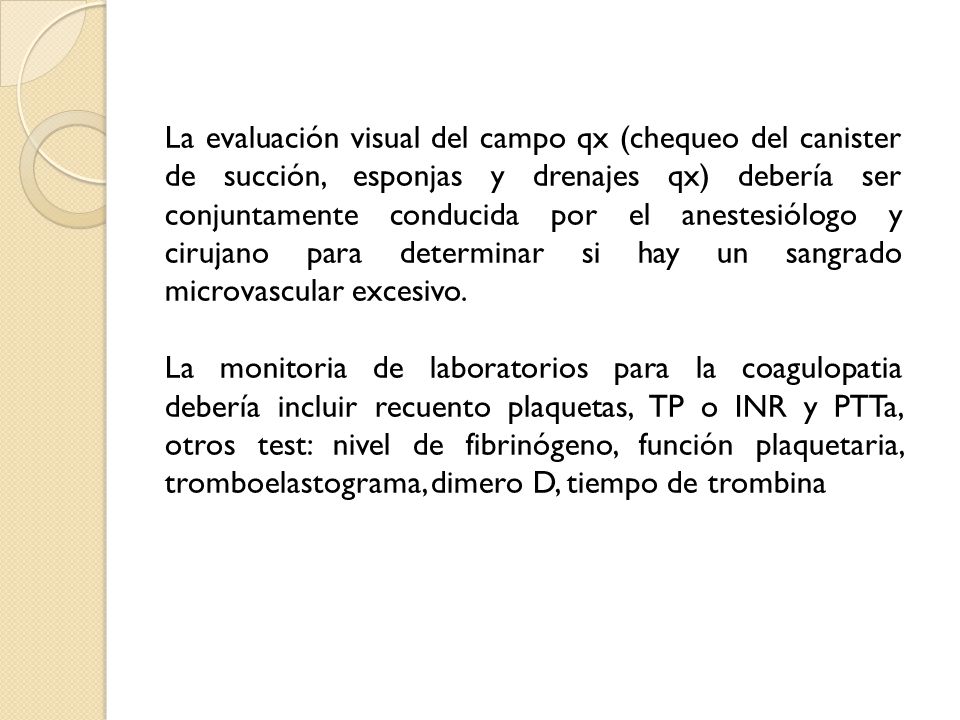 La evaluación visual del campo qx (chequeo del canister de succión, esponjas y drenajes qx) debería ser conjuntamente conducida por el anestesiólogo y cirujano para determinar si hay un sangrado microvascular excesivo.

La monitoria de laboratorios para la coagulopatia debería incluir recuento plaquetas, TP o INR y PTTa, otros test: nivel de fibrinógeno, función plaquetaria, tromboelastograma, dimero D, tiempo de trombina